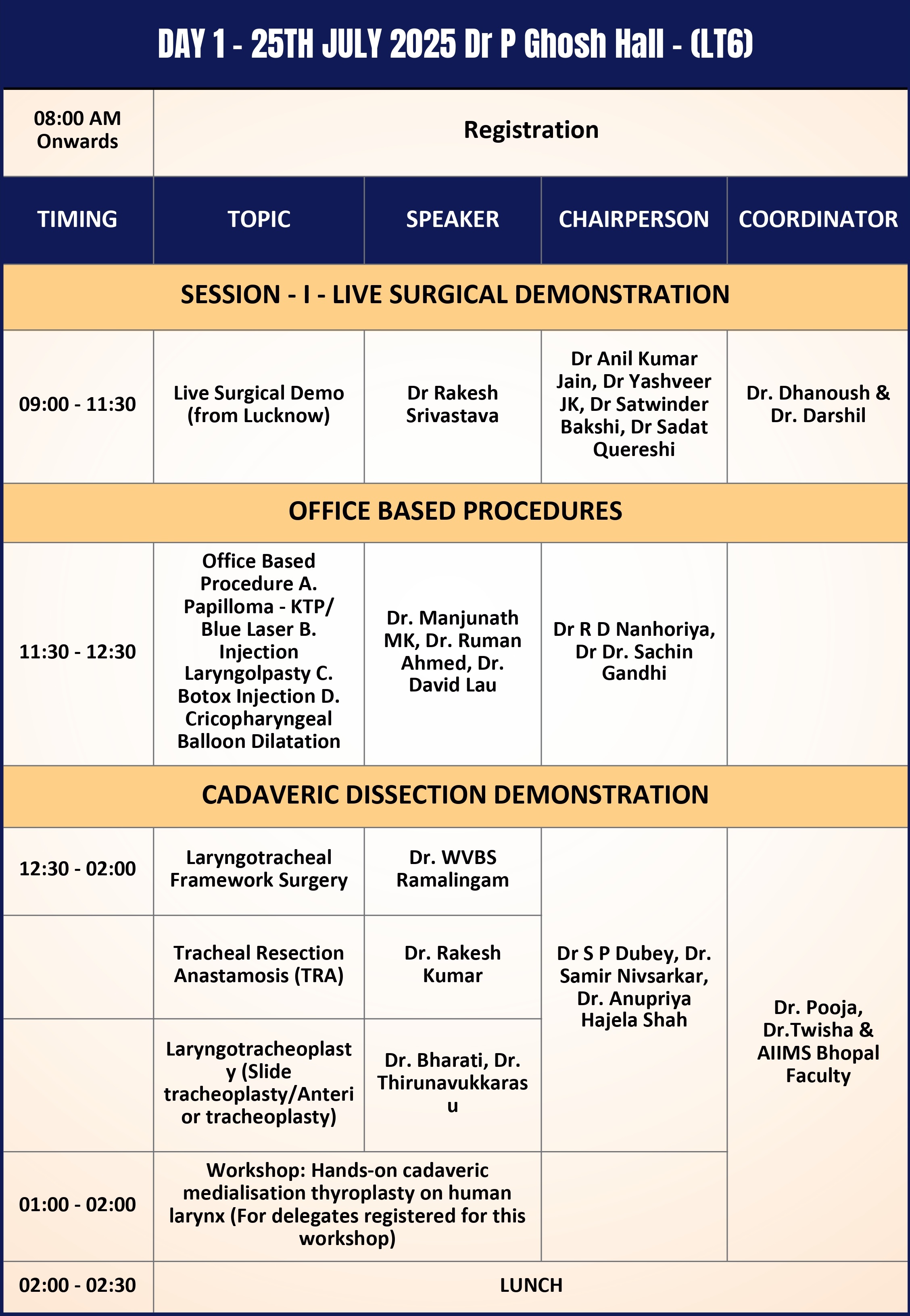 DAY 1 - 25TH JULY 2025 Dr P Ghosh Hall - (LT6)

| 08:00 AM Onwards | Registration | | | |
|---|---|---|---|---|
| TIMING | TOPIC | SPEAKER | CHAIRPERSON | COORDINATOR |
| SESSION - I - LIVE SURGICAL DEMONSTRATION | | | | |
| 09:00 - 11:30 | Live Surgical Demo (from Lucknow) | Dr Rakesh Srivastava | Dr Anil Kumar Jain, Dr Yashveer JK, Dr Satwinder Bakshi, Dr Sadat Quereshi | Dr. Dhanoush & Dr. Darshil |
| OFFICE BASED PROCEDURES | | | | |
| 11:30 - 12:30 | Office Based Procedure A. Papilloma - KTP/ Blue Laser B. Injection Laryngolpasty C. Botox Injection D. Cricopharyngeal Balloon Dilatation | Dr. Manjunath MK, Dr. Ruman Ahmed, Dr. David Lau | Dr R D Nanhoriya, Dr Dr. Sachin Gandhi | |
| CADAVERIC DISSECTION DEMONSTRATION | | | | |
| 12:30 - 02:00 | Laryngotracheal Framework Surgery | Dr. WVBS Ramalingam | Dr S P Dubey, Dr. Samir Nivsarkar, Dr. Anupriya Hajela Shah | Dr. Pooja, Dr.Twisha & AIIMS Bhopal Faculty |
| | Tracheal Resection Anastamosis (TRA) | Dr. Rakesh Kumar | | |
| | Laryngotracheoplasty (Slide tracheoplasty/Anterior tracheoplasty) | Dr. Bharati, Dr. Thirunavukkarasu | | |
| 01:00 - 02:00 | Workshop: Hands-on cadaveric medialisation thyroplasty on human larynx (For delegates registered for this workshop) | | | |
| 02:00 - 02:30 | LUNCH | | | |